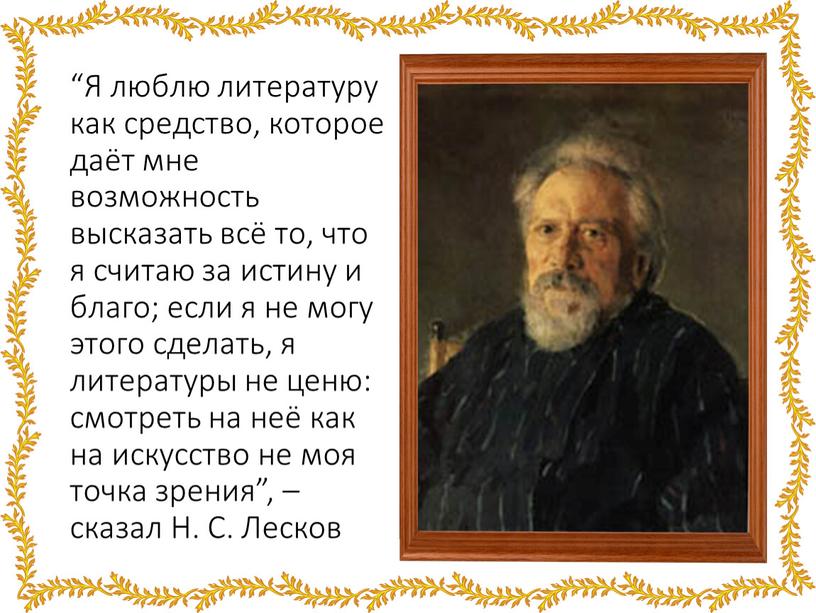 “Я люблю литературу как средство, которое даёт мне возможность высказать всё то, что я считаю за истину и благо; если я не могу этого сделать, я литературы не ценю: смотреть на неё как на искусство не моя точка зрения”, – сказал Н. С. Лесков